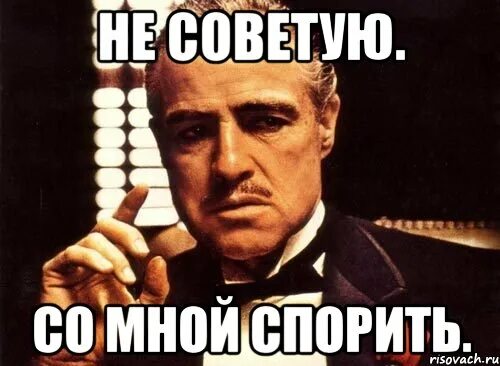 НЕ СОВЕТУЮ.

СО МНОЙ СПОРИТЬ.

risovach.ru